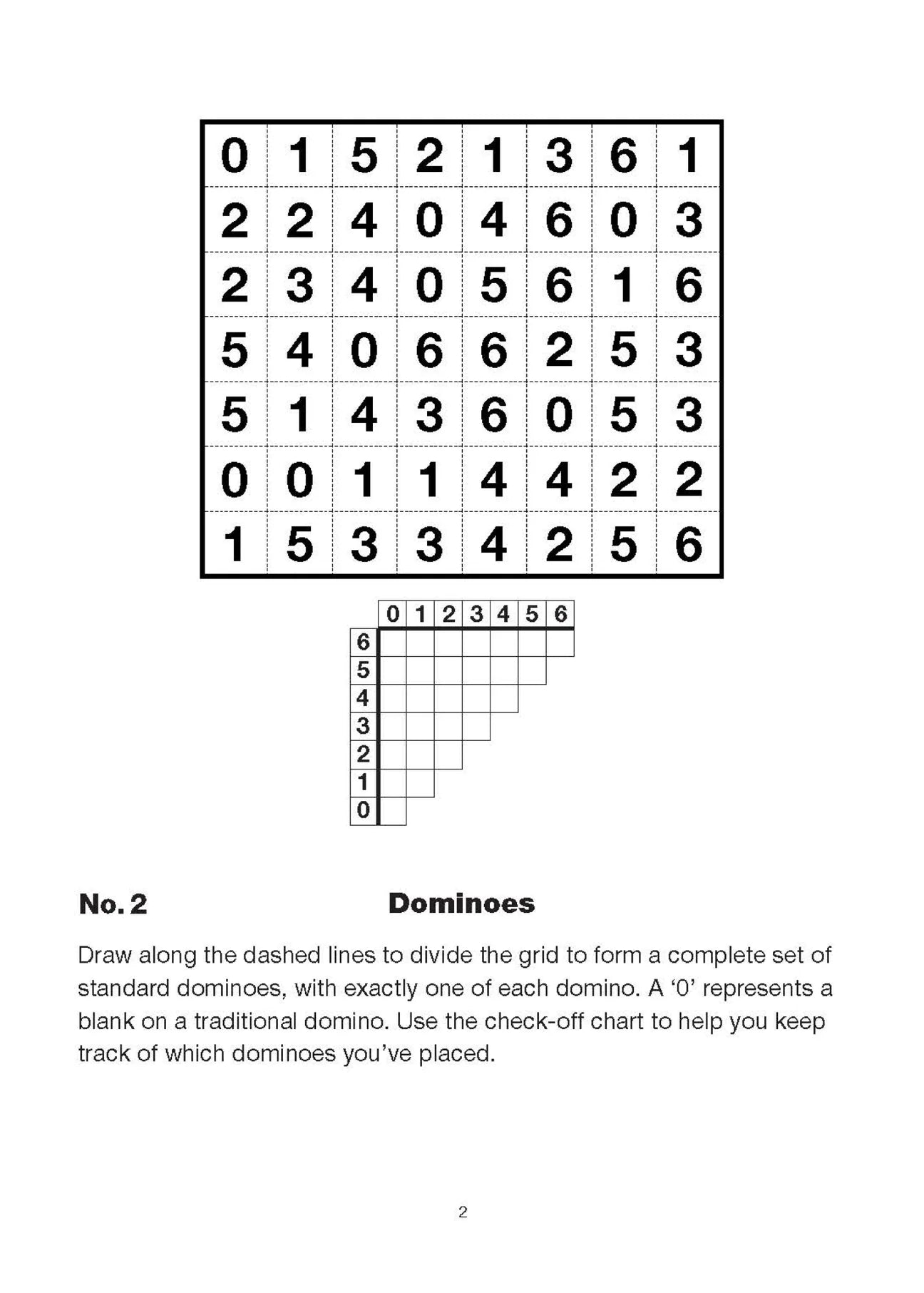 | 0 | 1 | 5 | 2 | 1 | 3 | 6 | 1 |
|---|---|---|---|---|---|---|---|
| 2 | 2 | 4 | 0 | 4 | 6 | 0 | 3 |
| 2 | 3 | 4 | 0 | 5 | 6 | 1 | 6 |
| 5 | 4 | 0 | 6 | 6 | 2 | 5 | 3 |
| 5 | 1 | 4 | 3 | 6 | 0 | 5 | 3 |
| 0 | 0 | 1 | 1 | 4 | 4 | 2 | 2 |
| 1 | 5 | 3 | 3 | 4 | 2 | 5 | 6 |

|   | 0 | 1 | 2 | 3 | 4 | 5 | 6 |
|---|---|---|---|---|---|---|---|
| 6 |   |   |   |   |   |   |   |
| 5 |   |   |   |   |   |   |   |
| 4 |   |   |   |   |   |   |   |
| 3 |   |   |   |   |   |   |   |
| 2 |   |   |   |   |   |   |   |
| 1 |   |   |   |   |   |   |   |
| 0 |   |   |   |   |   |   |   |

No. 2

Dominoes

Draw along the dashed lines to divide the grid to form a complete set of standard dominoes, with exactly one of each domino. A ‘0’ represents a blank on a traditional domino. Use the check-off chart to help you keep track of which dominoes you’ve placed.

2